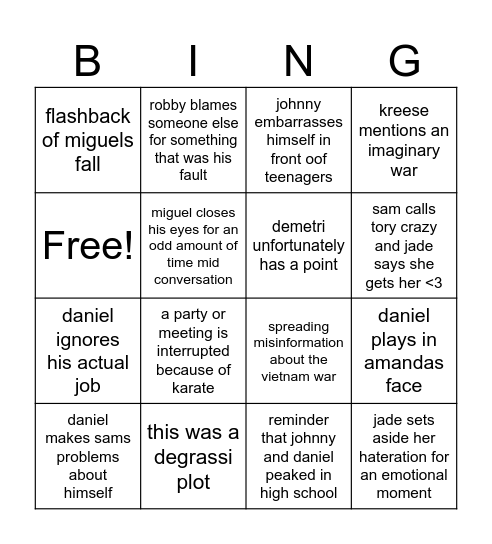 | B | I | N | G |
|---|---|---|---|
| flashback of miguels fall | robby blames someone else for something that was his fault | johnny embarrasses himself in front oof teenagers | kreese mentions an imaginary war |
| Free! | miguel closes his eyes for an odd amount of time mid conversation | demetri unfortunately has a point | sam calls tory crazy and jade says she gets her <3 |
| daniel ignores his actual job | a party or meeting is interrupted because of karate | spreading misinformation about the vietnam war | daniel plays in amandas face |
| daniel makes sams problems about himself | this was a degrassi plot | reminder that johnny and daniel peaked in high school | jade sets aside her hateration for an emotional moment |